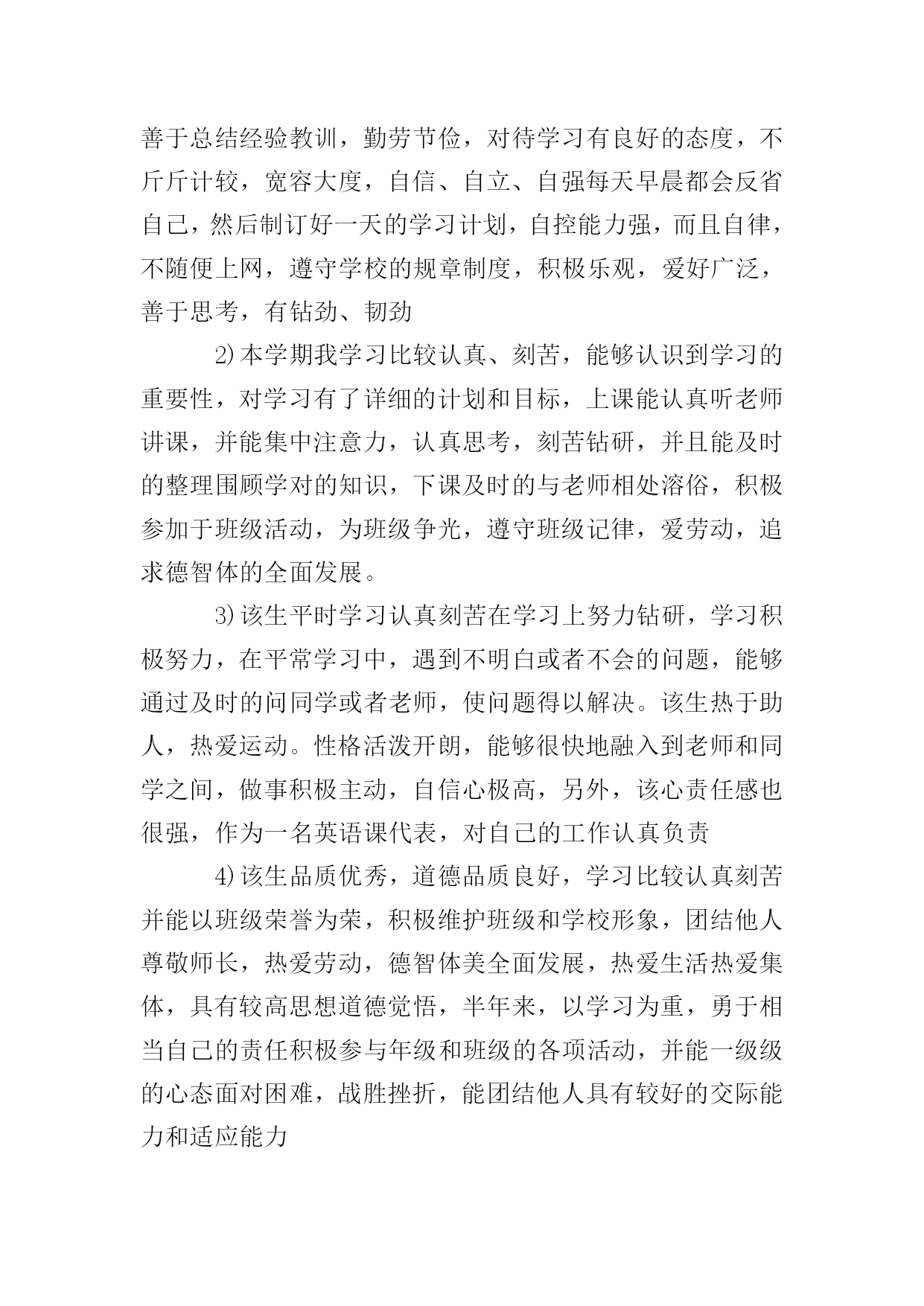 善于总结经验教训，勤劳节俭，对待学习有良好的态度，不斤斤计较，宽容大度，自信、自立、自强每天早晨都会反省自己，然后制订好一天的学习计划，自控能力强，而且自律，不随便上网，遵守学校的规章制度，积极乐观，爱好广泛，善于思考，有钻劲、韧劲

2)本学期我学习比较认真、刻苦，能够认识到学习的重要性，对学习有了详细的计划和目标，上课能认真听老师讲课，并能集中注意力，认真思考，刻苦钻研，并且能及时的整理围顾学对的知识，下课及时的与老师相处溶俗，积极参加于班级活动，为班级争光，遵守班级记律，爱劳动，追求德智体的全面发展。

3)该生平时学习认真刻苦在学习上努力钻研，学习积极努力，在平常学习中，遇到不明白或者不会的问题，能够通过及时的问同学或者老师，使问题得以解决。该生热于助人，热爱运动。性格活泼开朗，能够很快地融入到老师和同学之间，做事积极主动，自信心极高，另外，该心责任感也很强，作为一名英语课代表，对自己的工作认真负责

4)该生品质优秀，道德品质良好，学习比较认真刻苦并能以班级荣誉为荣，积极维护班级和学校形象，团结他人尊敬师长，热爱劳动，德智体美全面发展，热爱生活热爱集体，具有较高思想道德觉悟，半年来，以学习为重，勇于相当自己的责任积极参与年级和班级的各项活动，并能一级级的心态面对困难，战胜挫折，能团结他人具有较好的交际能力和适应能力